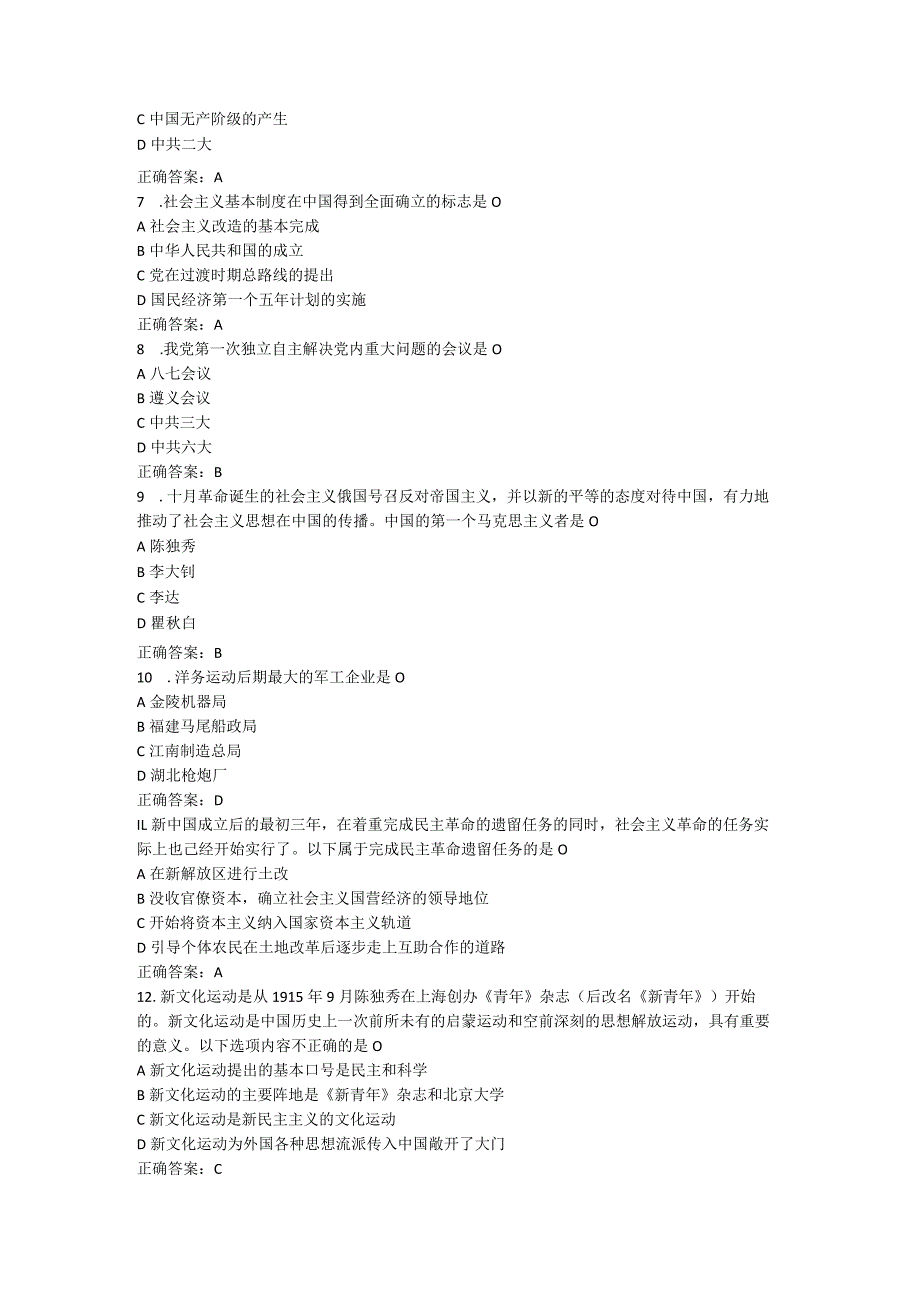 C 中国无产阶级的产生
D 中共二大

正确答案：A
7 .社会主义基本制度在中国得到全面确立的标志是 O
A 社会主义改造的基本完成
B 中华人民共和国的成立
C 党在过渡时期总路线的提出
D 国民经济第一个五年计划的实施
正确答案：A
8 .我党第一次独立自主解决党内重大问题的会议是 O
A 八七会议
B 遵义会议
C 中共三大
D 中共六大
正确答案：B
9 . 十月革命诞生的社会主义俄国号召反对帝国主义，并以新的平等的态度对待中国，有力地推动了社会主义思想在中国的传播。中国的第一个马克思主义者是 O
A 陈独秀
B 李大钊
C 李达
D 瞿秋白

正确答案：B
10 . 洋务运动后期最大的军工企业是 O
A 金陵机器局
B 福建马尾船政局
C 江南制造总局
D 湖北枪炮厂
正确答案：D
IL 新中国成立后的最初三年，在着重完成民主革命的遗留任务的同时，社会主义革命的任务实际上也已经开始实行了。以下属于完成民主革命遗留任务的是 O
A 在新解放区进行土改
B 没收官僚资本，确立社会主义国营经济的领导地位
C 开始将资本主义纳入国家资本主义轨道
D 引导个体农民在土地改革后逐步走上互助合作的道路
正确答案：A
12. 新文化运动是从 1915 年 9 月陈独秀在上海创办《青年》杂志（后改名《新青年》）开始的。新文化运动是中国历史上一次前所未有的启蒙运动和空前深刻的思想解放运动，具有重要的意义。以下选项内容不正确的是 O
A 新文化运动提出的基本口号是民主和科学
B 新文化运动的主要阵地是《新青年》杂志和北京大学
C 新文化运动是新民主主义的文化运动
D 新文化运动为外国各种思想流派传入中国敞开了大门
正确答案：C